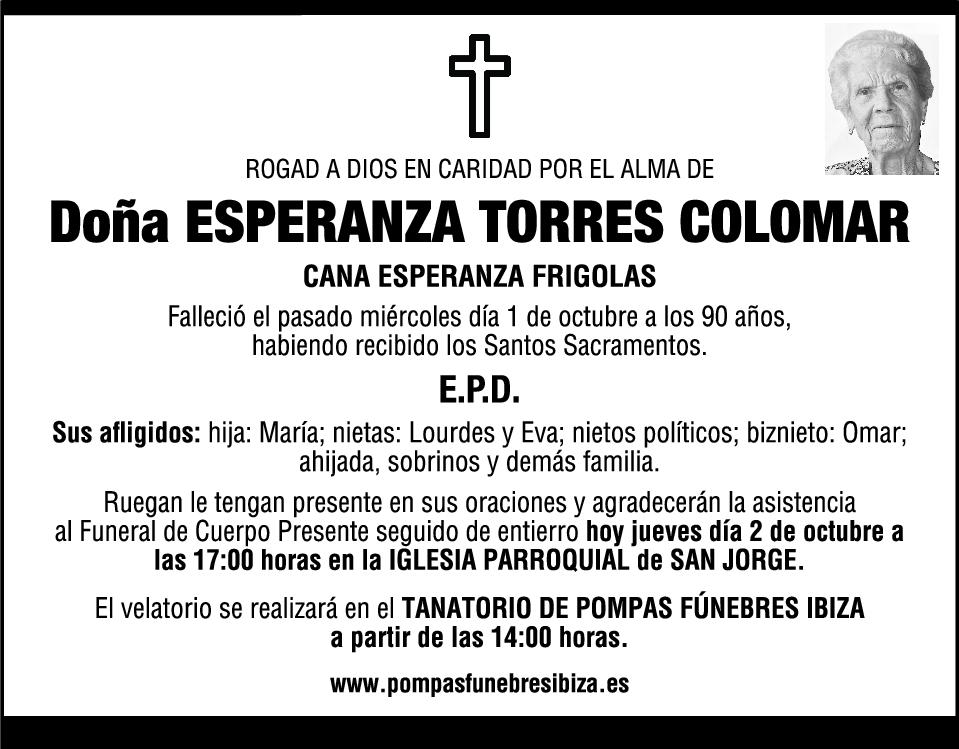 ROGAD A DIOS EN CARIDAD POR EL ALMA DE

Doña ESPERANZA TORRES COLOMAR

CANA ESPERANZA FRIGOLAS

Falleció el pasado miércoles día 1 de octubre a los 90 años, habiendo recibido los Santos Sacramentos.

E.P.D.

Sus afligidos: hija: María; nietas: Lourdes y Eva; nietos políticos; biznieto: Omar; ahijada, sobrinos y demás familia.

Ruegan le tengan presente en sus oraciones y agradecerán la asistencia al Funeral de Cuerpo Presente seguido de entierro hoy jueves día 2 de octubre a las 17:00 horas en la IGLESIA PARROQUIAL de SAN JORGE.

El velatorio se realizará en el TANATORIO DE POMPAS FÚNEBRES IBIZA a partir de las 14:00 horas.

www.pompasfunebresibiza.es